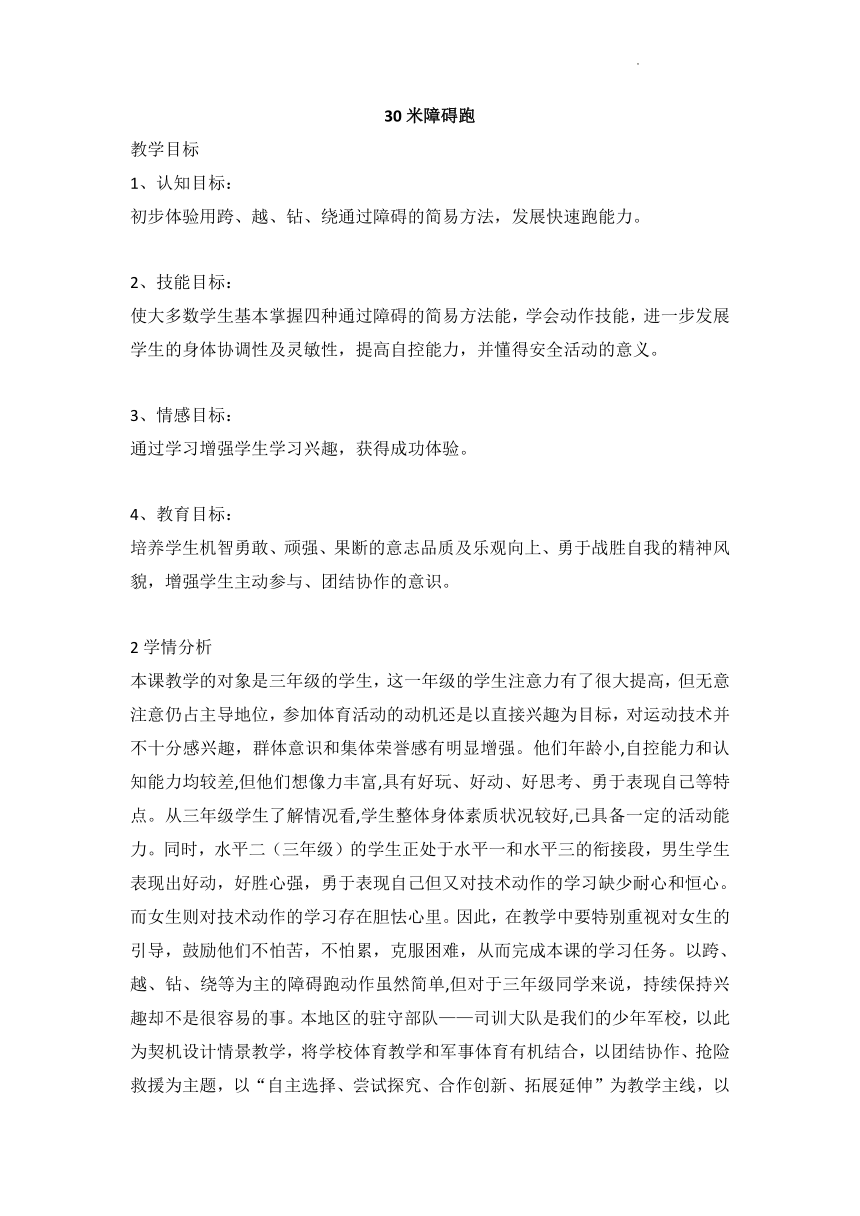 30 米障碍跑

教学目标

1、认知目标：

初步体验用跨、越、钻、绕通过障碍的简易方法，发展快速跑能力。

2、技能目标：

使大多数学生基本掌握四种通过障碍的简易方法能，学会动作技能，进一步发展学生的身体协调性及灵敏性，提高自控能力，并懂得安全活动的意义。

3、情感目标：

通过学习增强学生学习兴趣，获得成功体验。

4、教育目标：

培养学生机智勇敢、顽强、果断的意志品质及乐观向上、勇于战胜自我的精神风貌，增强学生主动参与、团结协作的意识。

2 学情分析

本课教学的对象是三年级的学生，这一年级的学生注意力有了很大提高，但无意注意仍占主导地位，参加体育活动的动机还是以直接兴趣为目标，对运动技术并不十分感兴趣，群体意识和集体荣誉感有明显增强。他们年龄小,自控能力和认知能力均较差,但他们想像力丰富,具有好玩、好动、好思考、勇于表现自己等特点。从三年级学生了解情况看,学生整体身体素质状况较好,已具备一定的活动能力。同时，水平二（三年级）的学生正处于水平一和水平三的衔接段，男生学生表现出好动，好胜心强，勇于表现自己但又对技术动作的学习缺少耐心和恒心。而女生则对技术动作的学习存在胆怯心里。因此，在教学中要特别重视对女生的引导，鼓励他们不怕苦，不怕累，克服困难，从而完成本课的学习任务。以跨、越、钻、绕等为主的障碍跑动作虽然简单,但对于三年级同学来说，持续保持兴趣却不是很容易的事。本地区的驻守部队——司训大队是我们的少年军校，以此为契机设计情景教学，将学校体育教学和军事体育有机结合，以团结协作、抢险救援为主题，以“自主选择、尝试探究、合作创新、拓展延伸”为教学主线，以